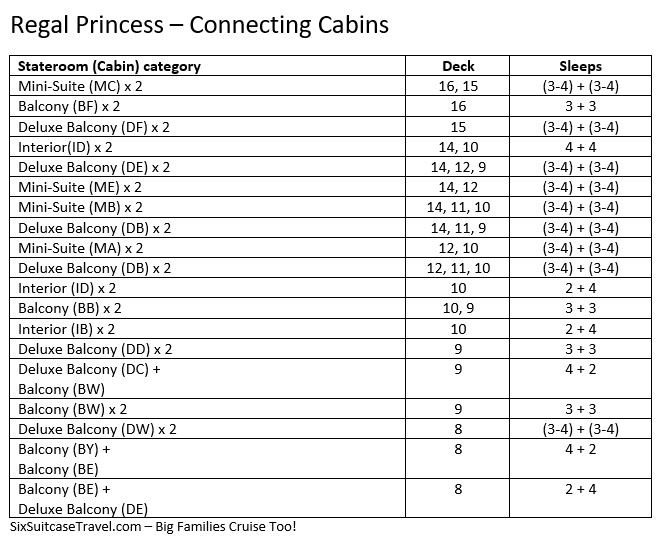 Regal Princess – Connecting Cabins

| Stateroom (Cabin) category | Deck | Sleeps |
|---|---|---|
| Mini-Suite (MC) x 2 | 16, 15 | (3-4) + (3-4) |
| Balcony (BF) x 2 | 16 | 3 + 3 |
| Deluxe Balcony (DF) x 2 | 15 | (3-4) + (3-4) |
| Interior(ID) x 2 | 14, 10 | 4 + 4 |
| Deluxe Balcony (DE) x 2 | 14, 12, 9 | (3-4) + (3-4) |
| Mini-Suite (ME) x 2 | 14, 12 | (3-4) + (3-4) |
| Mini-Suite (MB) x 2 | 14, 11, 10 | (3-4) + (3-4) |
| Deluxe Balcony (DB) x 2 | 14, 11, 9 | (3-4) + (3-4) |
| Mini-Suite (MA) x 2 | 12, 10 | (3-4) + (3-4) |
| Deluxe Balcony (DB) x 2 | 12, 11, 10 | (3-4) + (3-4) |
| Interior (ID) x 2 | 10 | 2 + 4 |
| Balcony (BB) x 2 | 10, 9 | 3 + 3 |
| Interior (IB) x 2 | 10 | 2 + 4 |
| Deluxe Balcony (DD) x 2 | 9 | 3 + 3 |
| Deluxe Balcony (DC) + Balcony (BW) | 9 | 4 + 2 |
| Balcony (BW) x 2 | 9 | 3 + 3 |
| Deluxe Balcony (DW) x 2 | 8 | (3-4) + (3-4) |
| Balcony (BY) + Balcony (BE) | 8 | 4 + 2 |
| Balcony (BE) + Deluxe Balcony (DE) | 8 | 2 + 4 |

SixSuitcaseTravel.com – Big Families Cruise Too!